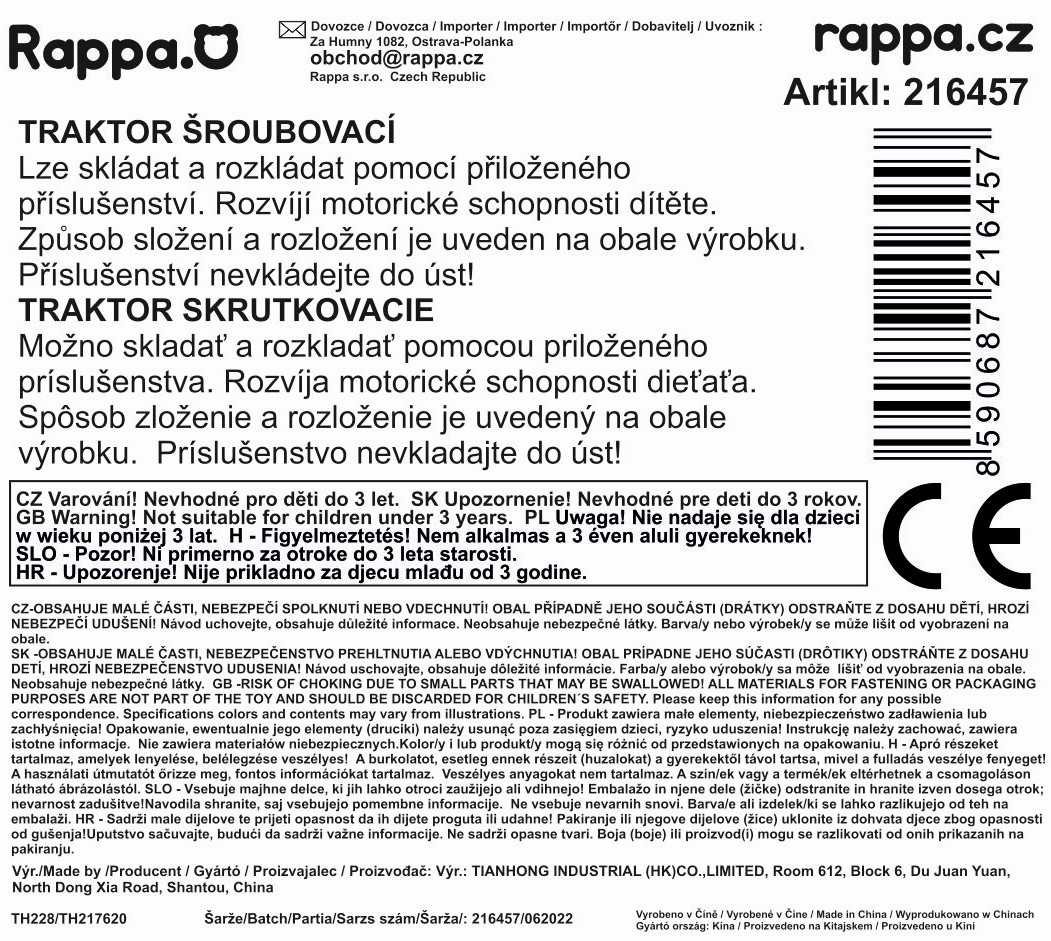 Rappa.

Dovozce / Dovozca / Importer / Importer / Importőr / Dobavitelj / Uvoznik :
Za Humny 1082, Ostrava-Polanka
obchod@rappa.cz
Rappa s.r.o. Czech Republic

rappa.cz
Artikl: 216457

TRAKTOR ŠROUBOVACÍ
Lze skládat a rozkládat pomocí přiloženého příslušenství. Rozvíjí motorické schopnosti dítěte. Způsob složení a rozložení je uveden na obale výrobku. Příslušenství nevkládejte do úst!
TRAKTOR SKRUTKOVACIE
Možno skladať a rozkladať pomocou priloženého príslušenstva. Rozvíja motorické schopnosti dieťaťa. Spôsob zloženie a rozloženie je uvedený na obale výrobku. Príslušenstvo nevkladajte do úst!

8590687216457

CZ Varování! Nevhodné pro děti do 3 let. SK Upozornenie! Nevhodné pre deti do 3 rokov. GB Warning! Not suitable for children under 3 years. PL Uwaga! Nie nadaje się dla dzieci w wieku poniżej 3 lat. H - Figyelmeztetés! Nem alkalmas a 3 éven aluli gyerekeknek! SLO - Pozor! Ni primerno za otroke do 3 leta starosti. HR - Upozorenje! Nije prikladno za djecu mlađu od 3 godine.

CE

CZ-OBSAHUJE MALÉ ČÁSTI, NEBEZPEČÍ SPOLKNUTÍ NEBO VDECHNUTÍ! OBAL PŘÍPADNĚ JEHO SOUČÁSTI (DRÁTKY) ODSTRAŇTE Z DOSAHU DĚTÍ, HROZÍ NEBEZPEČÍ UDUŠENÍ! Návod uchovejte, obsahuje důležité informace. Neobsahuje nebezpečné látky. Barva/y nebo výrobek/y se může lišit od vyobrazení na obale.
SK -OBSAHUJE MALÉ ČASTI, NEBEZPEČENSTVO PREHLTNUTIA ALEBO VDÝCHNUTIA! OBAL PRÍPADNE JEHO SÚČASTI (DRÔTIKY) ODSTRÁŇTE Z DOSAHU DETÍ, HROZÍ NEBEZPEČENSTVO UDUSENIA! Návod uschovajte, obsahuje dôležité informácie. Farba/y alebo výrobok/y sa môže líšiť od vyobrazenia na obale. Neobsahuje nebezpečné látky. GB -RISK OF CHOKING DUE TO SMALL PARTS THAT MAY BE SWALLOWED! ALL MATERIALS FOR FASTENING OR PACKAGING PURPOSES ARE NOT PART OF THE TOY AND SHOULD BE DISCARDED FOR CHILDREN´S SAFETY. Please keep this information for any possible correspondence. Specifications colors and contents may vary from illustrations. PL - Produkt zawiera małe elementy, niebezpieczeństwo zadławienia lub zachłyśnięcia! Opakowanie, ewentualnie jego elementy (druciki) należy usunąć poza zasięgiem dzieci, ryzyko uduszenia! Instrukcję należy zachować, zawiera istotne informacje. Nie zawiera materiałów niebezpiecznych.Kolor/y i lub produkt/y mogą się różnić od przedstawionych na opakowaniu. H - Apró részeket tartalmaz, amelyek lenyelése, belélegzése veszélyes! A burkolatot, esetleg ennek részeit (huzalokat) a gyerekektől távol tartsa, mivel a fulladás veszélye fenyeget! A használati útmutatót őrizze meg, fontos információkat tartalmaz. Veszélyes anyagokat nem tartalmaz. A szín/ek vagy a termék/ek eltérhetnek a csomagoláson látható ábrázolástól. SLO - Vsebuje majhne delce, ki jih lahko otroci zaužijejo ali vdihnejo! Embalažo in njene dele (žičke) odstranite in hranite izven dosega otrok; nevarnost zadušitve!Navodila shranite, saj vsebujejo pomembne informacije. Ne vsebuje nevarnih snovi. Barva/e ali izdelek/ki se lahko razlikujejo od teh na embalaži. HR - Sadrži male dijelove te prijeti opasnost da ih dijete proguta ili udahne! Pakiranje ili njegove dijelove (žice) uklonite iz dohvata djece zbog opasnosti od gušenja!Uputstvo sačuvajte, budući da sadrži važne informacije. Ne sadrži opasne tvari. Boja (boje) ili proizvod(i) mogu se razlikovati od onih prikazanih na pakiranju.

Výr./Made by /Producent / Gyártó / Proizvajalec / Proizvođač: Výr.: TIANHONG INDUSTRIAL (HK)CO.,LIMITED, Room 612, Block 6, Du Juan Yuan, North Dong Xia Road, Shantou, China

TH228/TH217620

Šarže/Batch/Partia/Sarzs szám/Šarža/: 216457/062022

Vyrobeno v Číně / Vyrobené v Číne / Made in China / Wyprodukowano w Chinach
Gyártó ország: Kína / Proizvedeno na Kitajskem / Proizvedeno u Kini